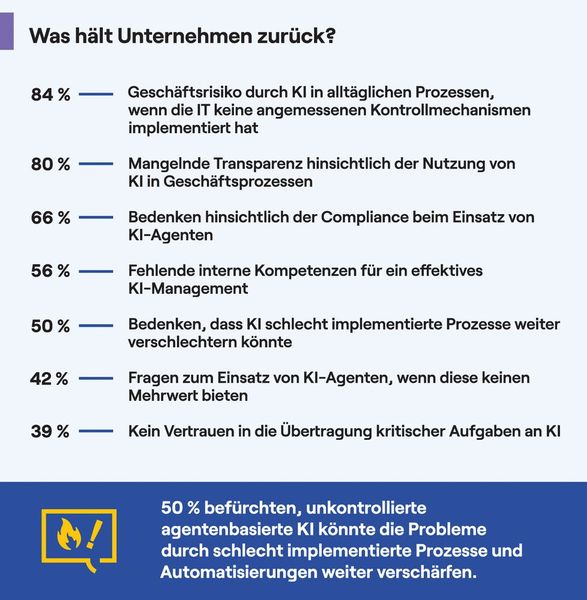 Was hält Unternehmen zurück?

84 % Geschäftsrisiko durch KI in alltäglichen Prozessen, wenn die IT keine angemessenen Kontrollmechanismen implementiert hat

80 % Mangelnde Transparenz hinsichtlich der Nutzung von KI in Geschäftsprozessen

66 % Bedenken hinsichtlich der Compliance beim Einsatz von KI-Agenten

56 % Fehlende interne Kompetenzen für ein effektives KI-Management

50 % Bedenken, dass KI schlecht implementierte Prozesse weiter verschlechtern könnte

42 % Fragen zum Einsatz von KI-Agenten, wenn diese keinen Mehrwert bieten

39 % Kein Vertrauen in die Übertragung kritischer Aufgaben an KI

50 % befürchten, unkontrollierte agentenbasierte KI könnte die Probleme durch schlecht implementierte Prozesse und Automatisierungen weiter verschärfen.